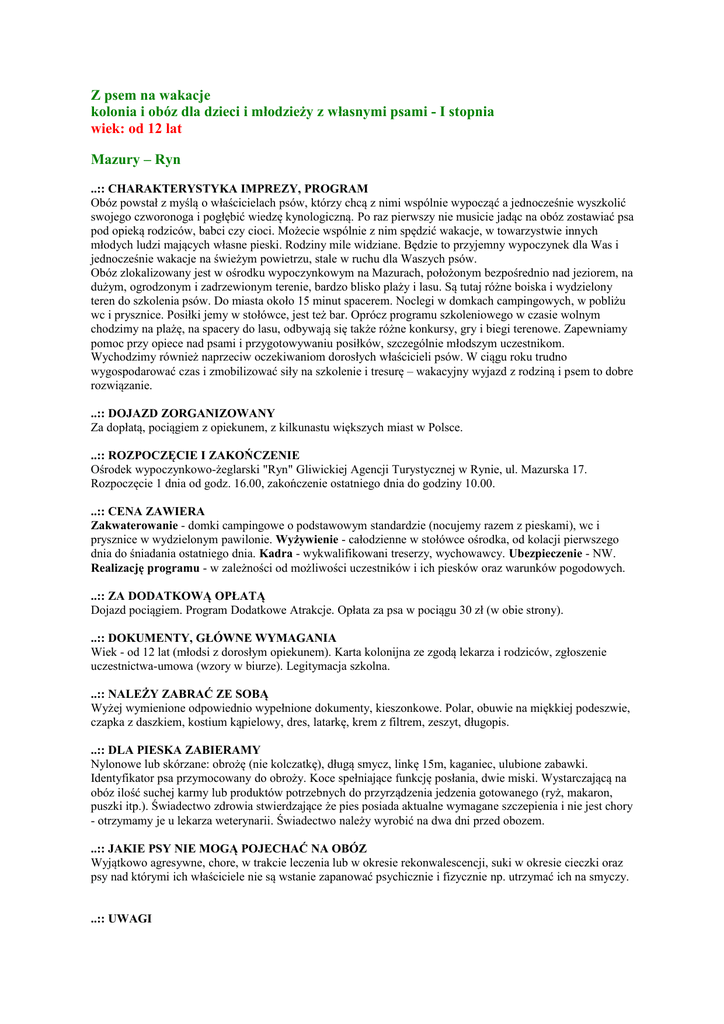 Z psem na wakacje
kolonia i obóz dla dzieci i młodzieży z własnymi psami - I stopnia
wiek: od 12 lat

Mazury – Ryn

..:: CHARAKTERYSTYKA IMPREZY, PROGRAM
Obóz powstał z myślą o właścicielach psów, którzy chcą z nimi wspólnie wypocząć a jednocześnie wyszkolić swojego czworonoga i pogłębić wiedzę kynologiczną. Po raz pierwszy nie musicie jadąc na obóz zostawiać psa pod opieką rodziców, babci czy cioci. Możecie wspólnie z nim spędzić wakacje, w towarzystwie innych młodych ludzi mających własne pieski. Rodziny mile widziane. Będzie to przyjemny wypoczynek dla Was i jednocześnie wakacje na świeżym powietrzu, stale w ruchu dla Waszych psów.
Obóz zlokalizowany jest w ośrodku wypoczynkowym na Mazurach, położonym bezpośrednio nad jeziorem, na dużym, ogrodzonym i zadrzewionym terenie, bardzo blisko plaży i lasu. Są tutaj różne boiska i wydzielony teren do szkolenia psów. Do miasta około 15 minut spacerem. Noclegi w domkach campingowych, w pobliżu wc i prysznice. Posiłki jemy w stołówce, jest też bar. Oprócz programu szkoleniowego w czasie wolnym chodzimy na plażę, na spacery do lasu, odbywają się także różne konkursy, gry i biegi terenowe. Zapewniamy pomoc przy opiece nad psami i przygotowywaniu posiłków, szczególnie młodszym uczestnikom.
Wychodzimy również naprzeciw oczekiwaniom dorosłych właścicieli psów. W ciągu roku trudno wygospodarować czas i zmobilizować siły na szkolenie i tresurę – wakacyjny wyjazd z rodziną i psem to dobre rozwiązanie.

..:: DOJAZD ZORGANIZOWANY
Za dopłatą, pociągiem z opiekunem, z kilkunastu większych miast w Polsce.

..:: ROZPOCZĘCIE I ZAKOŃCZENIE
Ośrodek wypoczynkowo-żeglarski "Ryn" Gliwickiej Agencji Turystycznej w Rynie, ul. Mazurska 17. Rozpoczęcie 1 dnia od godz. 16.00, zakończenie ostatniego dnia do godziny 10.00.

..:: CENA ZAWIERA
Zakwaterowanie - domki campingowe o podstawowym standardzie (nocujemy razem z pieskami), wc i prysznice w wydzielonym pawilonie. Wyżywienie - całodzienne w stołówce ośrodka, od kolacji pierwszego dnia do śniadania ostatniego dnia. Kadra - wykwalifikowani treserzy, wychowawcy. Ubezpieczenie - NW. Realizację programu - w zależności od możliwości uczestników i ich piesków oraz warunków pogodowych.

..:: ZA DODATKOWĄ OPŁATĄ
Dojazd pociągiem. Program Dodatkowe Atrakcje. Opłata za psa w pociągu 30 zł (w obie strony).

..:: DOKUMENTY, GŁÓWNE WYMAGANIA
Wiek - od 12 lat (młodsi z dorosłym opiekunem). Karta kolonijna ze zgodą lekarza i rodziców, zgłoszenie uczestnictwa-umowa (wzory w biurze). Legitymacja szkolna.

..:: NALEŻY ZABRAĆ ZE SOBĄ
Wyżej wymienione odpowiednio wypełnione dokumenty, kieszonkowe. Polar, obuwie na miękkiej podeszwie, czapka z daszkiem, kostium kąpielowy, dres, latarkę, krem z filtrem, zeszyt, długopis.

..:: DLA PIESKA ZABIERAMY
Nylonowe lub skórzane: obrożę (nie kolczatkę), długą smycz, linkę 15m, kaganiec, ulubione zabawki. Identyfikator psa przymocowany do obroży. Koce spełniające funkcję posłania, dwie miski. Wystarczającą na obóz ilość suchej karmy lub produktów potrzebnych do przyrządzenia jedzenia gotowanego (ryż, makaron, puszki itp.). Świadectwo zdrowia stwierdzające że pies posiada aktualne wymagane szczepienia i nie jest chory - otrzymamy je u lekarza weterynarii. Świadectwo należy wyrobić na dwa dni przed obozem.

..:: JAKIE PSY NIE MOGĄ POJECHAĆ NA OBÓZ
Wyjątkowo agresywne, chore, w trakcie leczenia lub w okresie rekonwalescencji, suki w okresie cieczki oraz psy nad którymi ich właściciele nie są wstanie zapanować psychicznie i fizycznie np. utrzymać ich na smyczy.

..:: UWAGI